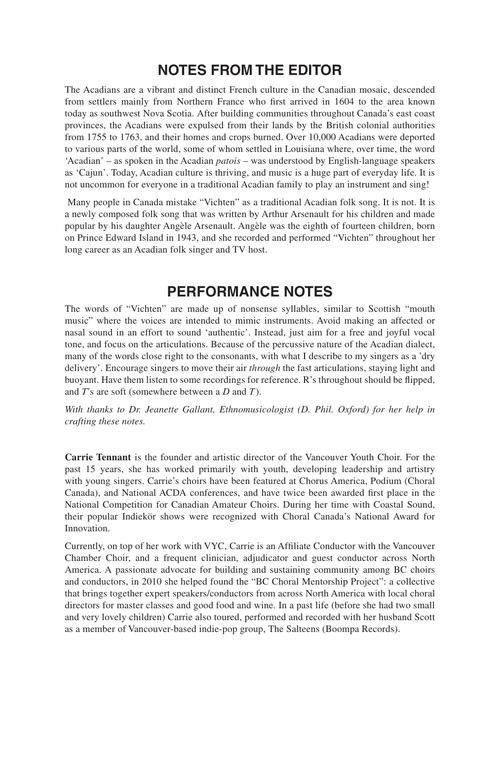 NOTES FROM THE EDITOR

The Acadians are a vibrant and distinct French culture in the Canadian mosaic, descended from settlers mainly from Northern France who first arrived in 1604 to the area known today as southwest Nova Scotia. After building communities throughout Canada's east coast provinces, the Acadians were expulsed from their lands by the British colonial authorities from 1755 to 1763, and their homes and crops burned. Over 10,000 Acadians were deported to various parts of the world, some of whom settled in Louisiana where, over time, the word 'Acadian' – as spoken in the Acadian patois – was understood by English-language speakers as 'Cajun'. Today, Acadian culture is thriving, and music is a huge part of everyday life. It is not uncommon for everyone in a traditional Acadian family to play an instrument and sing!

Many people in Canada mistake "Vichten" as a traditional Acadian folk song. It is not. It is a newly composed folk song that was written by Arthur Arsenault for his children and made popular by his daughter Angèle Arsenault. Angèle was the eighth of fourteen children, born on Prince Edward Island in 1943, and she recorded and performed "Vichten" throughout her long career as an Acadian folk singer and TV host.

PERFORMANCE NOTES

The words of "Vichten" are made up of nonsense syllables, similar to Scottish "mouth music" where the voices are intended to mimic instruments. Avoid making an affected or nasal sound in an effort to sound 'authentic'. Instead, just aim for a free and joyful vocal tone, and focus on the articulations. Because of the percussive nature of the Acadian dialect, many of the words close right to the consonants, with what I describe to my singers as a 'dry delivery'. Encourage singers to move their air through the fast articulations, staying light and buoyant. Have them listen to some recordings for reference. R's throughout should be flipped, and T's are soft (somewhere between a D and T).

With thanks to Dr. Jeanette Gallant, Ethnomusicologist (D. Phil. Oxford) for her help in crafting these notes.

Carrie Tennant is the founder and artistic director of the Vancouver Youth Choir. For the past 15 years, she has worked primarily with youth, developing leadership and artistry with young singers. Carrie's choirs have been featured at Chorus America, Podium (Choral Canada), and National ACDA conferences, and have twice been awarded first place in the National Competition for Canadian Amateur Choirs. During her time with Coastal Sound, their popular Indiekör shows were recognized with Choral Canada's National Award for Innovation.

Currently, on top of her work with VYC, Carrie is an Affiliate Conductor with the Vancouver Chamber Choir, and a frequent clinician, adjudicator and guest conductor across North America. A passionate advocate for building and sustaining community among BC choirs and conductors, in 2010 she helped found the "BC Choral Mentorship Project": a collective that brings together expert speakers/conductors from across North America with local choral directors for master classes and good food and wine. In a past life (before she had two small and very lovely children) Carrie also toured, performed and recorded with her husband Scott as a member of Vancouver-based indie-pop group, The Salteens (Boompa Records).